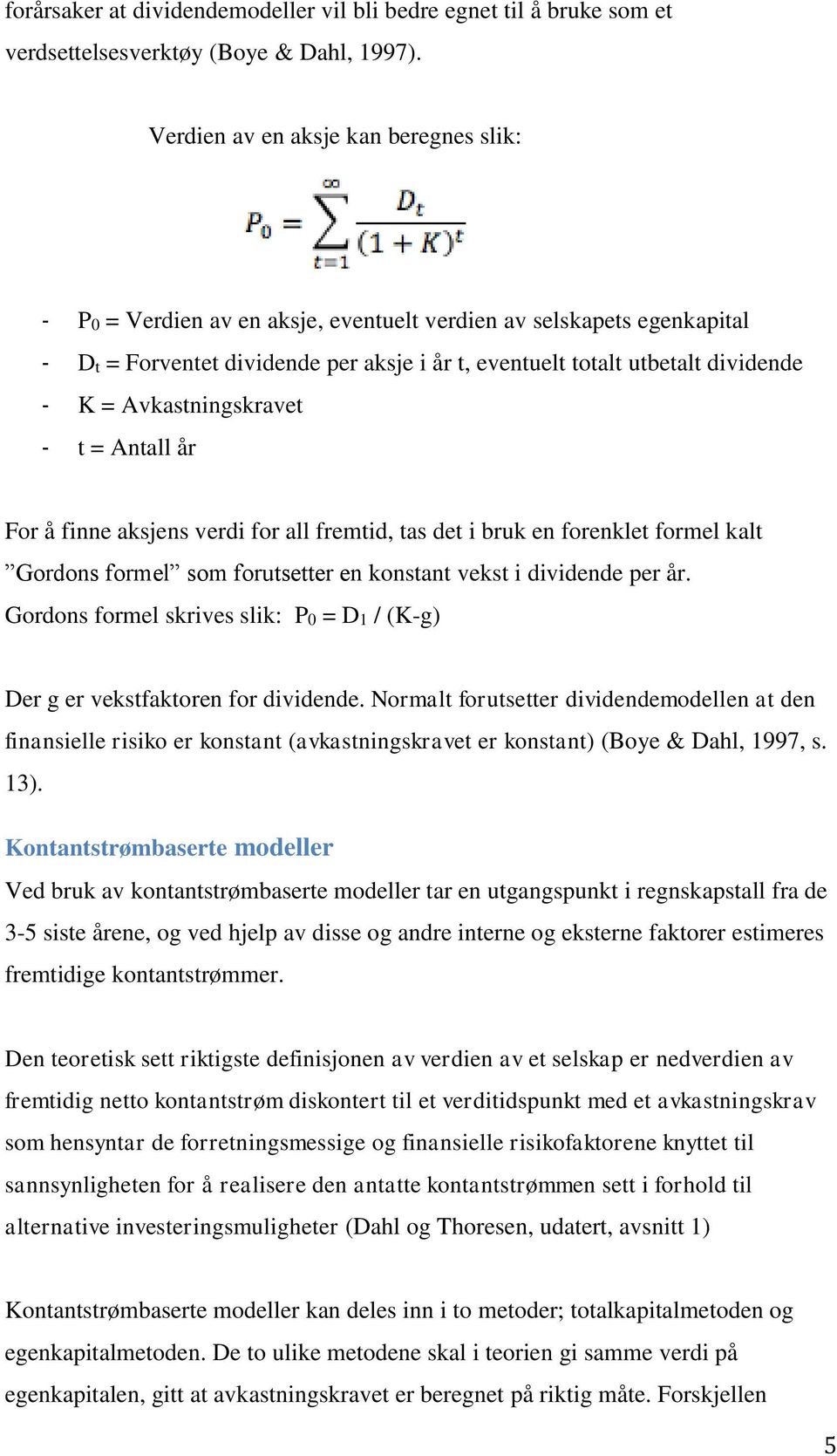 forårsaker at dividendemodeller vil bli bedre egnet til å bruke som et verdsettelsesverktøy (Boye & Dahl, 1997).

Verdien av en aksje kan beregnes slik:

$P_0 = \sum_{t=1}^{\infty} \frac{D_t}{(1+K)^t}$

- $P_0$ = Verdien av en aksje, eventuelt verdien av selskapets egenkapital
- $D_t$ = Forventet dividende per aksje i år t, eventuelt totalt utbetalt dividende
- K = Avkastningskravet
- t = Antall år

For å finne aksjens verdi for all fremtid, tas det i bruk en forenklet formel kalt ”Gordons formel” som forutsetter en konstant vekst i dividende per år. Gordons formel skrives slik: $P_0 = D_1 / (K-g)$

Der g er vekstfaktoren for dividende. Normalt forutsetter dividendemodellen at den finansielle risiko er konstant (avkastningskravet er konstant) (Boye & Dahl, 1997, s. 13).

Kontantstrømbaserte modeller
Ved bruk av kontantstrømbaserte modeller tar en utgangspunkt i regnskapstall fra de 3-5 siste årene, og ved hjelp av disse og andre interne og eksterne faktorer estimeres fremtidige kontantstrømmer.

Den teoretisk sett riktigste definisjonen av verdien av et selskap er nedverdien av fremtidig netto kontantstrøm diskontert til et verditidspunkt med et avkastningskrav som hensyntar de forretningsmessige og finansielle risikofaktorene knyttet til sannsynligheten for å realisere den antatte kontantstrømmen sett i forhold til alternative investeringsmuligheter (Dahl og Thoresen, udatert, avsnitt 1)

Kontantstrømbaserte modeller kan deles inn i to metoder; totalkapitalmetoden og egenkapitalmetoden. De to ulike metodene skal i teorien gi samme verdi på egenkapitalen, gitt at avkastningskravet er beregnet på riktig måte. Forskjellen

5